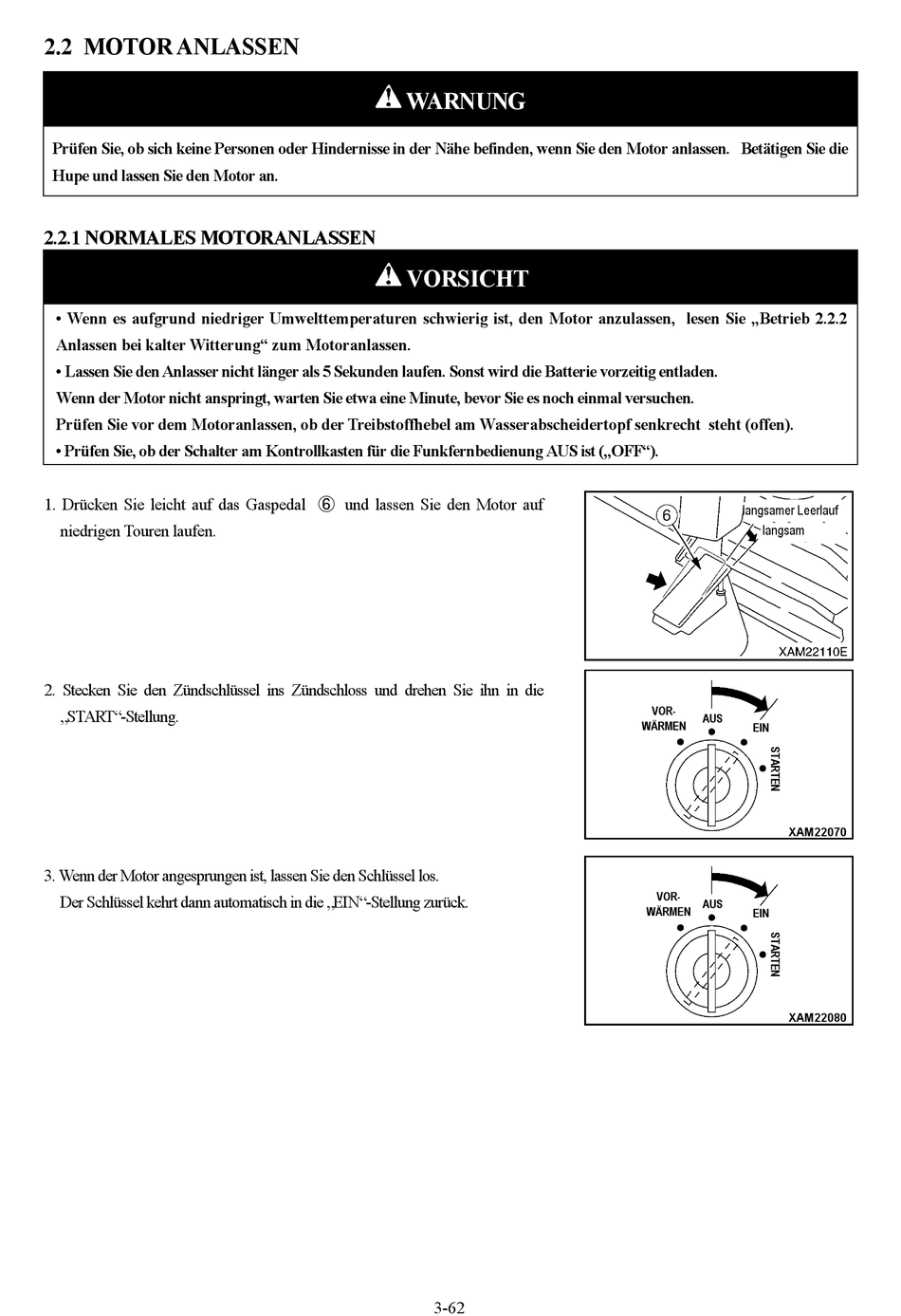 2.2 MOTOR ANLASSEN

WARNUNG

Prüfen Sie, ob sich keine Personen oder Hindernisse in der Nähe befinden, wenn Sie den Motor anlassen. Betätigen Sie die Hupe und lassen Sie den Motor an.

2.2.1 NORMALES MOTORANLASSEN

VORSICHT

• Wenn es aufgrund niedriger Umwelttemperaturen schwierig ist, den Motor anzulassen, lesen Sie „Betrieb 2.2.2 Anlassen bei kalter Witterung“ zum Motoranlassen.
• Lassen Sie den Anlasser nicht länger als 5 Sekunden laufen. Sonst wird die Batterie vorzeitig entladen.
Wenn der Motor nicht anspringt, warten Sie etwa eine Minute, bevor Sie es noch einmal versuchen.
Prüfen Sie vor dem Motoranlassen, ob der Treibstoffhebel am Wasserabscheidertopf senkrecht steht (offen).
• Prüfen Sie, ob der Schalter am Kontrollkasten für die Funkfernbedienung AUS ist („OFF“).

1. Drücken Sie leicht auf das Gaspedal ⑥ und lassen Sie den Motor auf niedrigen Touren laufen.

6
langsamer Leerlauf
langsam
XAM22110E

2. Stecken Sie den Zündschlüssel ins Zündschloss und drehen Sie ihn in die „START“-Stellung.

VOR-WÄRMEN
AUS
EIN
STARTEN
XAM22070

3. Wenn der Motor angesprungen ist, lassen Sie den Schlüssel los.
Der Schlüssel kehrt dann automatisch in die „EIN“-Stellung zurück.

VOR-WÄRMEN
AUS
EIN
STARTEN
XAM22080

3-62